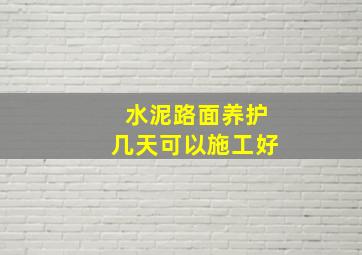 水泥路面养护
几天可以施工好